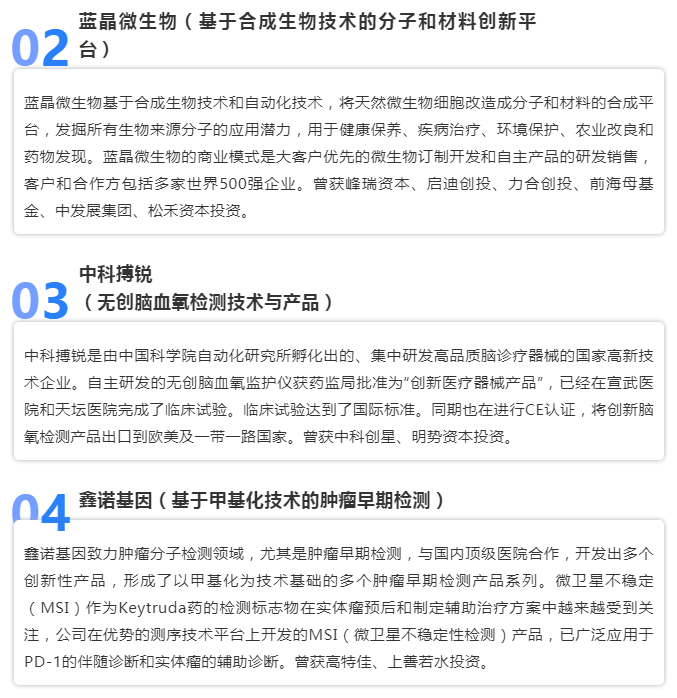 02 蓝晶微生物（基于合成生物技术的分子和材料创新平台）

蓝晶微生物基于合成生物技术和自动化技术，将天然微生物细胞改造成分子和材料的合成平台，发掘所有生物来源分子的应用潜力，用于健康保养、疾病治疗、环境保护、农业改良和药物发现。蓝晶微生物的商业模式是大客户优先的微生物订制开发和自主产品的研发销售，客户和合作方包括多家世界500强企业。曾获峰瑞资本、启迪创投、力合创投、前海母基金、中发展集团、松禾资本投资。

03 中科搏锐
（无创脑血氧检测技术与产品）

中科搏锐是由中国科学院自动化研究所孵化出的、集中研发高品质脑诊疗器械的国家高新技术企业。自主研发的无创脑血氧监护仪获药监局批准为"创新医疗器械产品"，已经在宣武医院和天坛医院完成了临床试验。临床试验达到了国际标准。同期也在进行CE认证，将创新脑氧检测产品出口到欧美及一带一路国家。曾获中科创星、明势资本投资。

04 鑫诺基因（基于甲基化技术的肿瘤早期检测）

鑫诺基因致力肿瘤分子检测领域，尤其是肿瘤早期检测，与国内顶级医院合作，开发出多个创新性产品，形成了以甲基化为技术基础的多个肿瘤早期检测产品系列。微卫星不稳定（MSI）作为Keytruda药的检测标志物在实体瘤预后和制定辅助治疗方案中越来越受到关注，公司在优势的测序技术平台上开发的MSI（微卫星不稳定性检测）产品，已广泛应用于PD-1的伴随诊断和实体瘤的辅助诊断。曾获高特佳、上善若水投资。